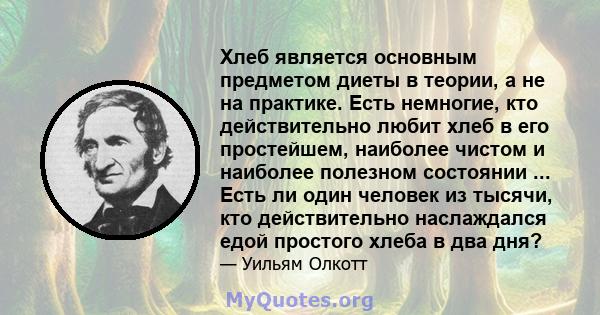 Хлеб является основным предметом диеты в теории, а не на практике. Есть немногие, кто действительно любит хлеб в его простейшем, наиболее чистом и наиболее полезном состоянии ... Есть ли один человек из тысячи, кто действительно наслаждался едой простого хлеба в два дня?
— Уильям Олкотт

MyQuotes.org